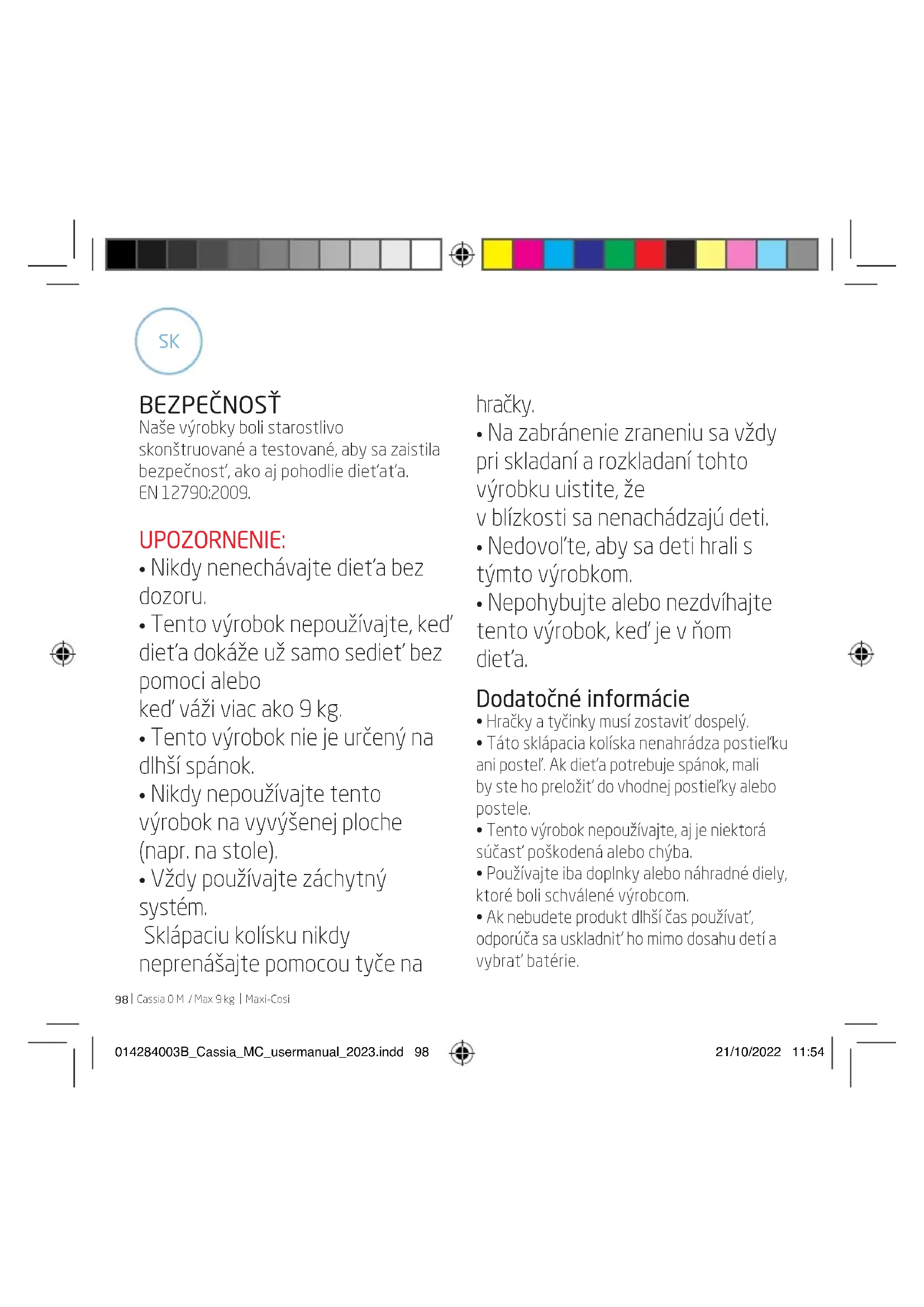 SK

BEZPEČNOSŤ
Naše výrobky boli starostlivo skonštruované a testované, aby sa zaistila bezpečnosť, ako aj pohodlie dieťaťa. EN 12790:2009.

UPOZORNENIE:
• Nikdy nenechávajte dieťa bez dozoru.
• Tento výrobok nepoužívajte, keď dieťa dokáže už samo sedieť bez pomoci alebo
keď váži viac ako 9 kg.
• Tento výrobok nie je určený na dlhší spánok.
• Nikdy nepoužívajte tento výrobok na vyvýšenej ploche (napr. na stole).
• Vždy používajte záchytný systém.
Sklápaciu kolísku nikdy neprenášajte pomocou tyče na hračky.
• Na zabránenie zraneniu sa vždy pri skladaní a rozkladaní tohto výrobku uistite, že
v blízkosti sa nenachádzajú deti.
• Nedovoľte, aby sa deti hrali s týmto výrobkom.
• Nepohybujte alebo nezdvíhajte tento výrobok, keď je v ňom dieťa.

Dodatočné informácie
• Hračky a tyčinky musí zostaviť dospelý.
• Táto sklápacia kolíska nenahrádza postieľku ani posteľ. Ak dieťa potrebuje spánok, mali by ste ho preložiť do vhodnej postieľky alebo postele.
• Tento výrobok nepoužívajte, aj je niektorá súčasť poškodená alebo chýba.
• Používajte iba doplnky alebo náhradné diely, ktoré boli schválené výrobcom.
• Ak nebudete produkt dlhší čas používať, odporúča sa uskladniť ho mimo dosahu detí a vybrať batérie.

98 | Cassia 0 M / Max 9 kg | Maxi-Cosi

014284003B_Cassia_MC_usermanual_2023.indd 98 21/10/2022 11:54